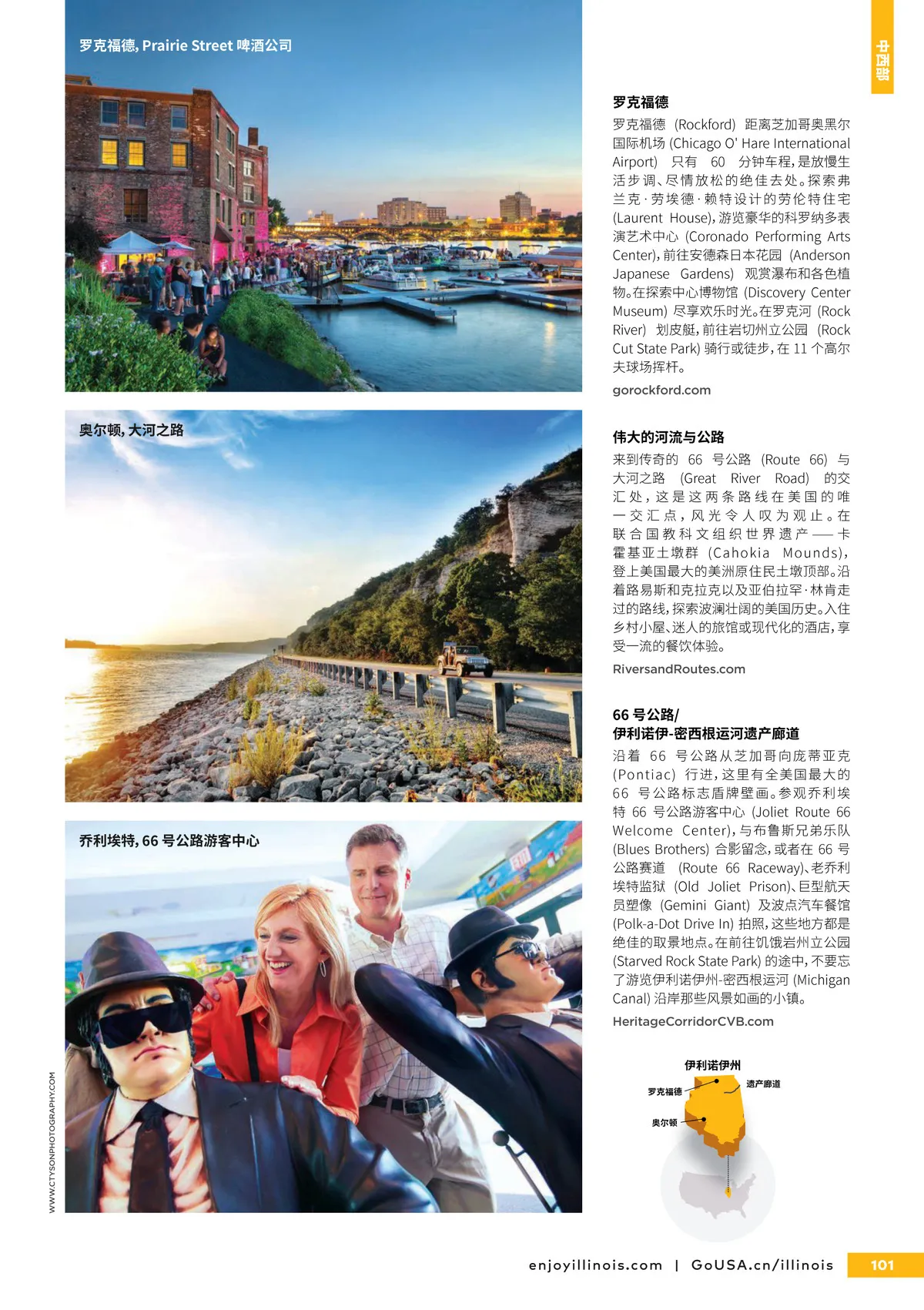 罗克福德, Prairie Street 啤酒公司

奥尔顿, 大河之路

乔利埃特, 66 号公路游客中心

WWW.CTYSONPHOTOGRAPHY.COM

中西部

罗克福德

罗克福德 (Rockford) 距离芝加哥奥黑尔国际机场 (Chicago O' Hare International Airport) 只有 60 分钟车程,是放慢生活步调、尽情放松的绝佳去处。探索弗兰克·劳埃德·赖特设计的劳伦特住宅 (Laurent House),游览豪华的科罗纳多表演艺术中心 (Coronado Performing Arts Center),前往安德森日本花园 (Anderson Japanese Gardens) 观赏瀑布和各色植物。在探索中心博物馆 (Discovery Center Museum) 尽享欢乐时光。在罗克河 (Rock River) 划皮艇,前往岩切州立公园 (Rock Cut State Park) 骑行或徒步,在 11 个高尔夫球场挥杆。

gorockford.com

伟大的河流与公路

来到传奇的 66 号公路 (Route 66) 与大河之路 (Great River Road) 的交汇处,这是这两条路线在美国的唯一交汇点,风光令人叹为观止。在联合国教科文组织世界遗产——卡霍基亚土墩群 (Cahokia Mounds),登上美国最大的美洲原住民土墩顶部。沿着路易斯和克拉克以及亚伯拉罕·林肯走过的路线,探索波澜壮阔的美国历史。入住乡村小屋、迷人的旅馆或现代化的酒店,享受一流的餐饮体验。

RiversandRoutes.com

66 号公路/
伊利诺伊-密西根运河遗产廊道

沿着 66 号公路从芝加哥向庞蒂亚克 (Pontiac) 行进,这里有全美国最大的 66 号公路标志盾牌壁画。参观乔利埃特 66 号公路游客中心 (Joliet Route 66 Welcome Center),与布鲁斯兄弟乐队 (Blues Brothers) 合影留念,或者在 66 号公路赛道 (Route 66 Raceway)、老乔利埃特监狱 (Old Joliet Prison)、巨型航天员塑像 (Gemini Giant) 及波点汽车餐馆 (Polk-a-Dot Drive In) 拍照,这些地方都是绝佳的取景地点。在前往饥饿岩州立公园 (Starved Rock State Park) 的途中,不要忘了游览伊利诺伊州-密西根运河 (Michigan Canal) 沿岸那些风景如画的小镇。

HeritageCorridorCVB.com

伊利诺伊州
罗克福德
遗产廊道
奥尔顿

enjoyillinois.com | GoUSA.cn/illinois 101